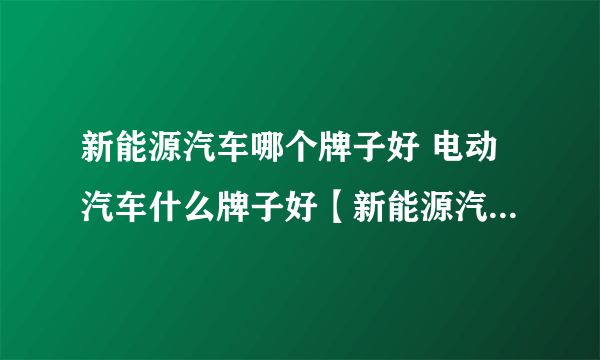 新能源汽车哪个牌子好 电动汽车什么牌子好【新能源汽...